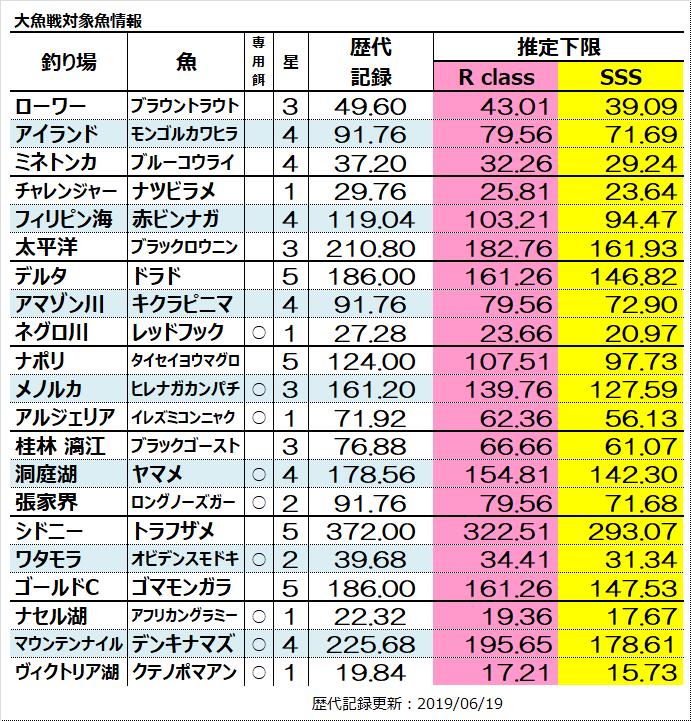 大魚戦対象魚情報

| 釣り場 | 魚 | 専用餌 | 星 | 歴代記録 | 推定下限 R class | 推定下限 SSS |
|---|---|---|---|---|---|---|
| ローワー | ブラウントラウト | | 3 | 49.60 | 43.01 | 39.09 |
| アイランド | モンゴルカワヒラ | | 4 | 91.76 | 79.56 | 71.69 |
| ミネトンカ | ブルーコウライ | | 4 | 37.20 | 32.26 | 29.24 |
| チャレンジャー | ナツビラメ | | 1 | 29.76 | 25.81 | 23.64 |
| フィリピン海 | 赤ビンナガ | | 4 | 119.04 | 103.21 | 94.47 |
| 太平洋 | ブラックロウニン | | 3 | 210.80 | 182.76 | 161.93 |
| デルタ | ドラド | | 5 | 186.00 | 161.26 | 146.82 |
| アマゾン川 | キクラピニマ | | 4 | 91.76 | 79.56 | 72.90 |
| ネグロ川 | レッドフック | ○ | 1 | 27.28 | 23.66 | 20.97 |
| ナポリ | タイセイヨウマグロ | | 5 | 124.00 | 107.51 | 97.73 |
| メノルカ | ヒレナガカンパチ | ○ | 3 | 161.20 | 139.76 | 127.59 |
| アルジェリア | イレズミコンニャク | ○ | 1 | 71.92 | 62.36 | 56.13 |
| 桂林 漓江 | ブラックゴースト | | 3 | 76.88 | 66.66 | 61.07 |
| 洞庭湖 | ヤマメ | ○ | 4 | 178.56 | 154.81 | 142.30 |
| 張家界 | ロングノーズガー | ○ | 2 | 91.76 | 79.56 | 71.68 |
| シドニー | トラフザメ | | 5 | 372.00 | 322.51 | 293.07 |
| ワタモラ | オビデンスモドキ | ○ | 2 | 39.68 | 34.41 | 31.34 |
| ゴールドC | ゴマモンガラ | | 5 | 186.00 | 161.26 | 147.53 |
| ナセル湖 | アフリカングラミー | ○ | 1 | 22.32 | 19.36 | 17.67 |
| マウンテンナイル | デンキナマズ | ○ | 4 | 225.68 | 195.65 | 178.61 |
| ヴィクトリア湖 | クテノポマアン | ○ | 1 | 19.84 | 17.21 | 15.73 |

歴代記録更新：2019/06/19